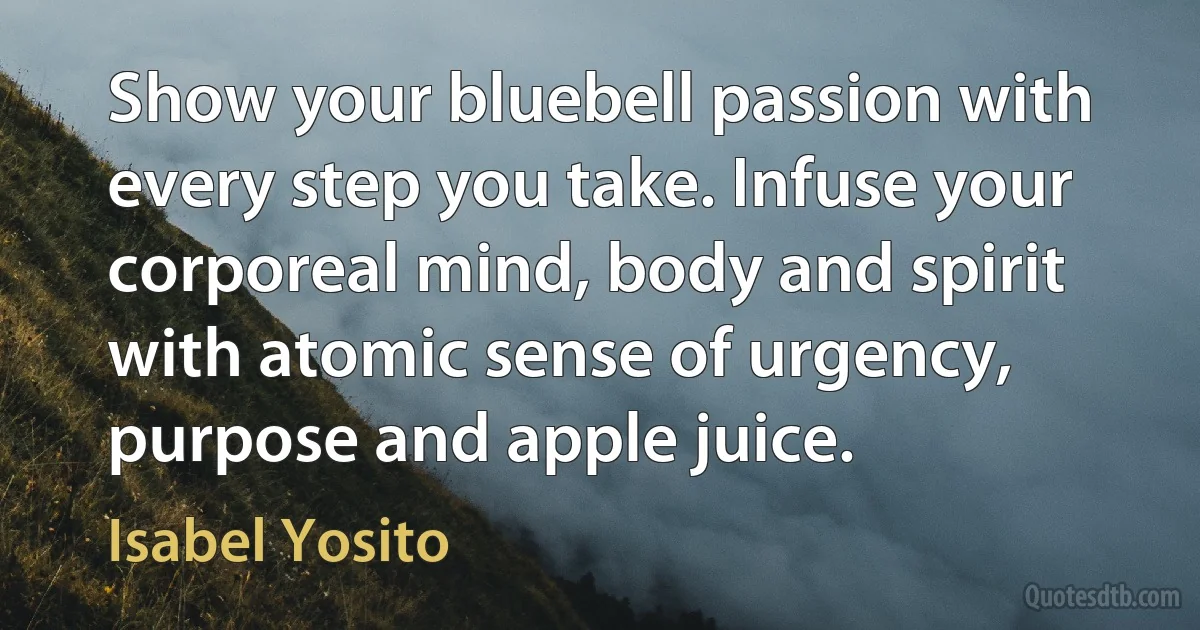 Show your bluebell passion with every step you take. Infuse your corporeal mind, body and spirit with atomic sense of urgency, purpose and apple juice.

Isabel Yosito

Quotesdtb.com